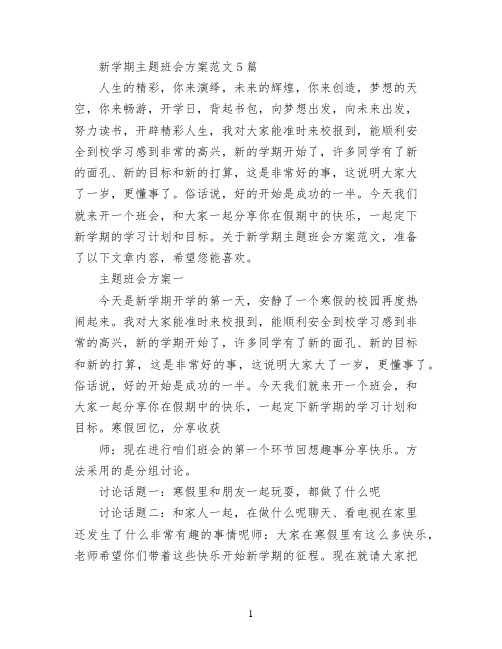 新学期主题班会方案范文5篇

人生的精彩，你来演绎，未来的辉煌，你来创造，梦想的天空，你来畅游，开学日，背起书包，向梦想出发，向未来出发，努力读书，开辟精彩人生，我对大家能准时来校报到，能顺利安全到校学习感到非常的高兴，新的学期开始了，许多同学有了新的面孔、新的目标和新的打算，这是非常好的事，这说明大家大了一岁，更懂事了。俗话说，好的开始是成功的一半。今天我们就来开一个班会，和大家一起分享你在假期中的快乐，一起定下新学期的学习计划和目标。关于新学期主题班会方案范文，准备了以下文章内容，希望您能喜欢。

主题班会方案一

今天是新学期开学的第一天，安静了一个寒假的校园再度热闹起来。我对大家能准时来校报到，能顺利安全到校学习感到非常的高兴，新的学期开始了，许多同学有了新的面孔、新的目标和新的打算，这是非常好的事，这说明大家大了一岁，更懂事了。俗话说，好的开始是成功的一半。今天我们就来开一个班会，和大家一起分享你在假期中的快乐，一起定下新学期的学习计划和目标。寒假回忆，分享收获

师：现在进行咱们班会的第一个环节回想趣事分享快乐。方法采用的是分组讨论。

讨论话题一：寒假里和朋友一起玩耍，都做了什么呢

讨论话题二：和家人一起，在做什么呢聊天、看电视在家里还发生了什么非常有趣的事情呢师：大家在寒假里有这么多快乐，老师希望你们带着这些快乐开始新学期的征程。现在就请大家把

1